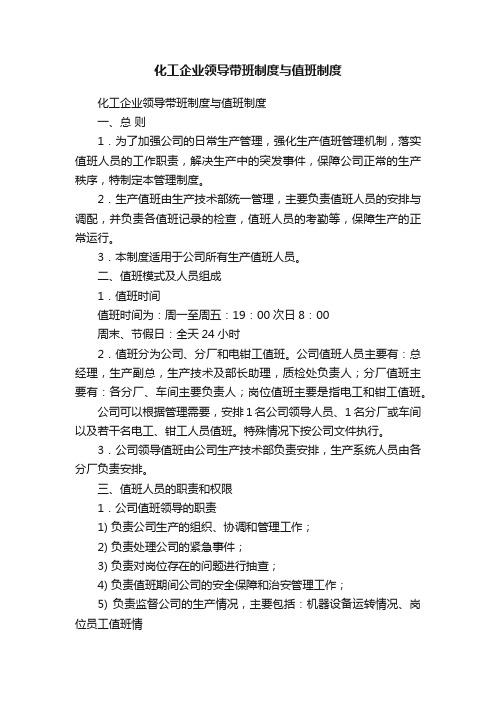 化工企业领导带班制度与值班制度

化工企业领导带班制度与值班制度

一、总 则

1．为了加强公司的日常生产管理，强化生产值班管理机制，落实值班人员的工作职责，解决生产中的突发事件，保障公司正常的生产秩序，特制定本管理制度。

2．生产值班由生产技术部统一管理，主要负责值班人员的安排与调配，并负责各值班记录的检查，值班人员的考勤等，保障生产的正常运行。

3．本制度适用于公司所有生产值班人员。

二、值班模式及人员组成

1．值班时间

值班时间为：周一至周五：19：00 次日 8：00

周末、节假日：全天 24 小时

2．值班分为公司、分厂和电钳工值班。公司值班人员主要有：总经理，生产副总，生产技术及部长助理，质检处负责人；分厂值班主要有：各分厂、车间主要负责人；岗位值班主要是指电工和钳工值班。

公司可以根据管理需要，安排 1 名公司领导人员、1 名分厂或车间以及若干名电工、钳工人员值班。特殊情况下按公司文件执行。

3．公司领导值班由公司生产技术部负责安排，生产系统人员由各分厂负责安排。

三、值班人员的职责和权限

1．公司值班领导的职责

1) 负责公司生产的组织、协调和管理工作；

2) 负责处理公司的紧急事件；

3) 负责对岗位存在的问题进行抽查；

4) 负责值班期间公司的安全保障和治安管理工作；

5) 负责监督公司的生产情况，主要包括：机器设备运转情况、岗位员工值班情